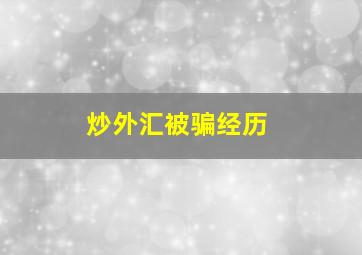 炒外汇被骗经历